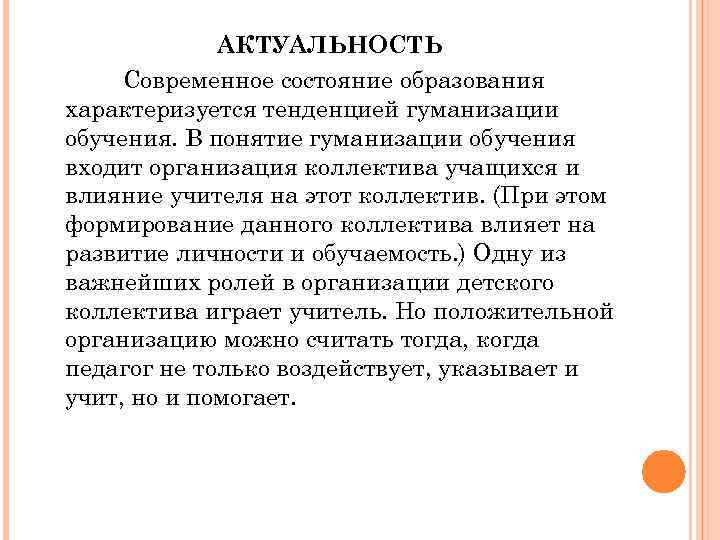 АКТУАЛЬНОСТЬ

Современное состояние образования характеризуется тенденцией гуманизации обучения. В понятие гуманизации обучения входит организация коллектива учащихся и влияние учителя на этот коллектив. (При этом формирование данного коллектива влияет на развитие личности и обучаемость.) Одну из важнейших ролей в организации детского коллектива играет учитель. Но положительной организацию можно считать тогда, когда педагог не только воздействует, указывает и учит, но и помогает.